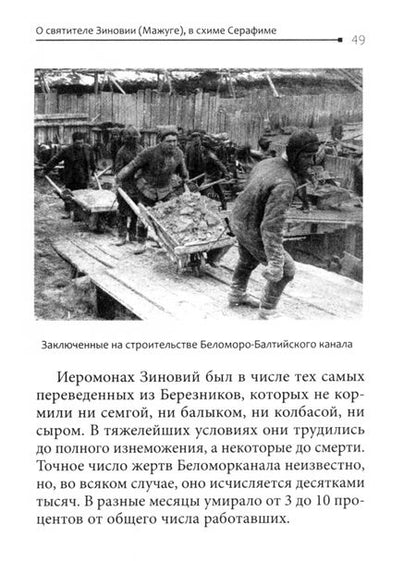 О святителе Зиновии (Мажуге), в схиме Серафиме 49

Заключенные на строительстве Беломоро-Балтийского канала

Иеромонах Зиновий был в числе тех самых переведенных из Березников, которых не кормили ни семгой, ни балыком, ни колбасой, ни сыром. В тяжелейших условиях они трудились до полного изнеможения, а некоторые до смерти. Точное число жертв Беломорканала неизвестно, но, во всяком случае, оно исчисляется десятками тысяч. В разные месяцы умирало от 3 до 10 процентов от общего числа работавших.